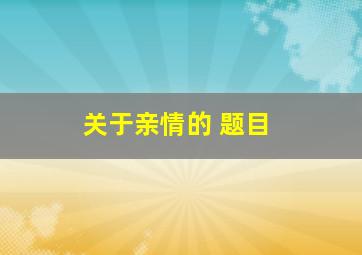 关于亲情的 题目